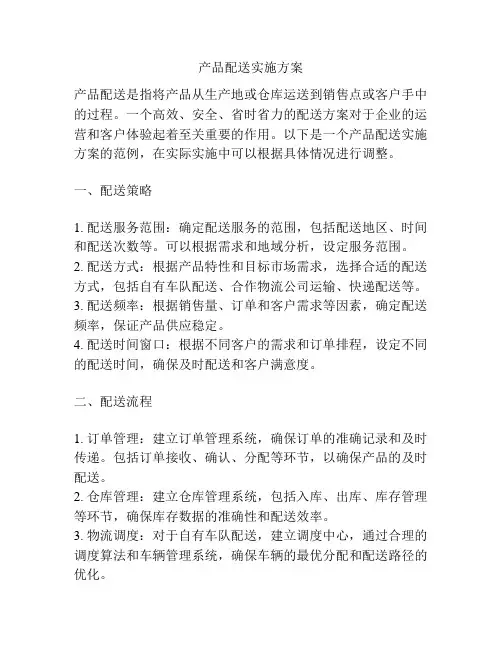 产品配送实施方案

产品配送是指将产品从生产地或仓库运送到销售点或客户手中的过程。一个高效、安全、省时省力的配送方案对于企业的运营和客户体验起着至关重要的作用。以下是一个产品配送实施方案的范例，在实际实施中可以根据具体情况进行调整。

一、配送策略

1. 配送服务范围：确定配送服务的范围，包括配送地区、时间和配送次数等。可以根据需求和地域分析，设定服务范围。
2. 配送方式：根据产品特性和目标市场需求，选择合适的配送方式，包括自有车队配送、合作物流公司运输、快递配送等。
3. 配送频率：根据销售量、订单和客户需求等因素，确定配送频率，保证产品供应稳定。
4. 配送时间窗口：根据不同客户的需求和订单排程，设定不同的配送时间，确保及时配送和客户满意度。

二、配送流程

1. 订单管理：建立订单管理系统，确保订单的准确记录和及时传递。包括订单接收、确认、分配等环节，以确保产品的及时配送。
2. 仓库管理：建立仓库管理系统，包括入库、出库、库存管理等环节，确保库存数据的准确性和配送效率。
3. 物流调度：对于自有车队配送，建立调度中心，通过合理的调度算法和车辆管理系统，确保车辆的最优分配和配送路径的优化。